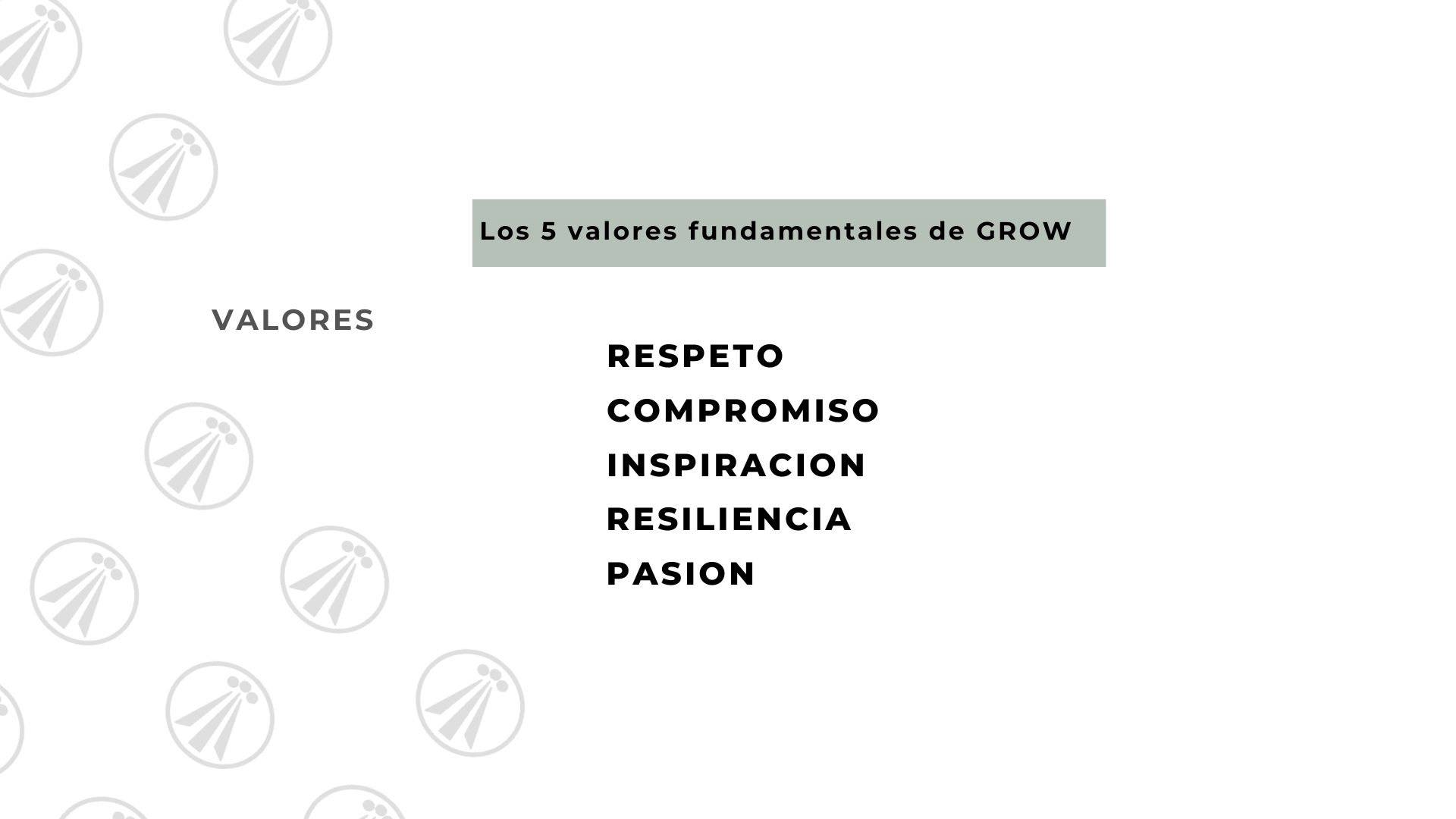 Los 5 valores fundamentales de GROW

VALORES

RESPETO
COMPROMISO
INSPIRACION
RESILIENCIA
PASION